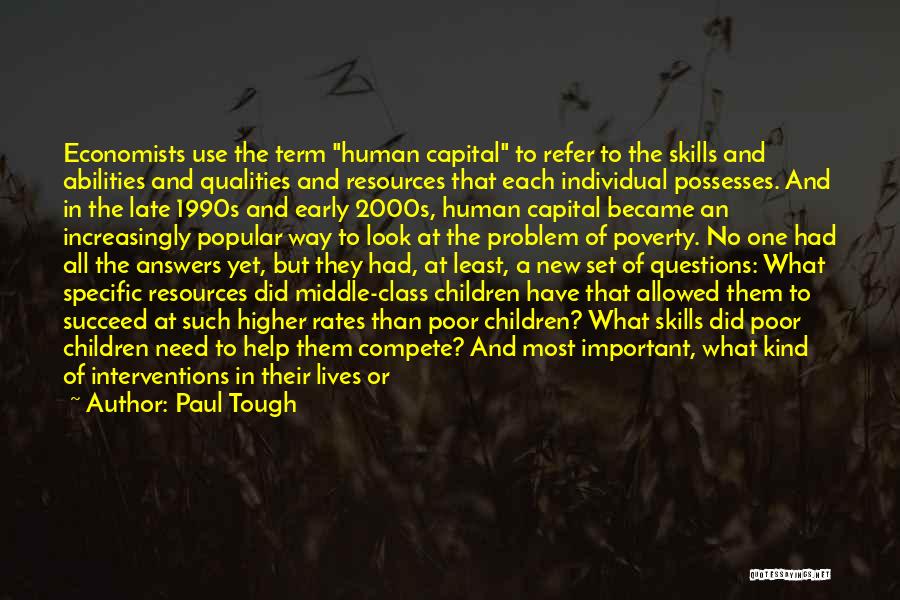 Economists use the term "human capital" to refer to the skills and abilities and qualities and resources that each individual possesses. And in the late 1990s and early 2000s, human capital became an increasingly popular way to look at the problem of poverty. No one had all the answers yet, but they had, at least, a new set of questions: What specific resources did middle-class children have that allowed them to succeed at such higher rates than poor children? What skills did poor children need to help them compete? And most important, what kind of interventions in their lives or

~ Author: Paul Tough

QUOTESSAYINGS.NET